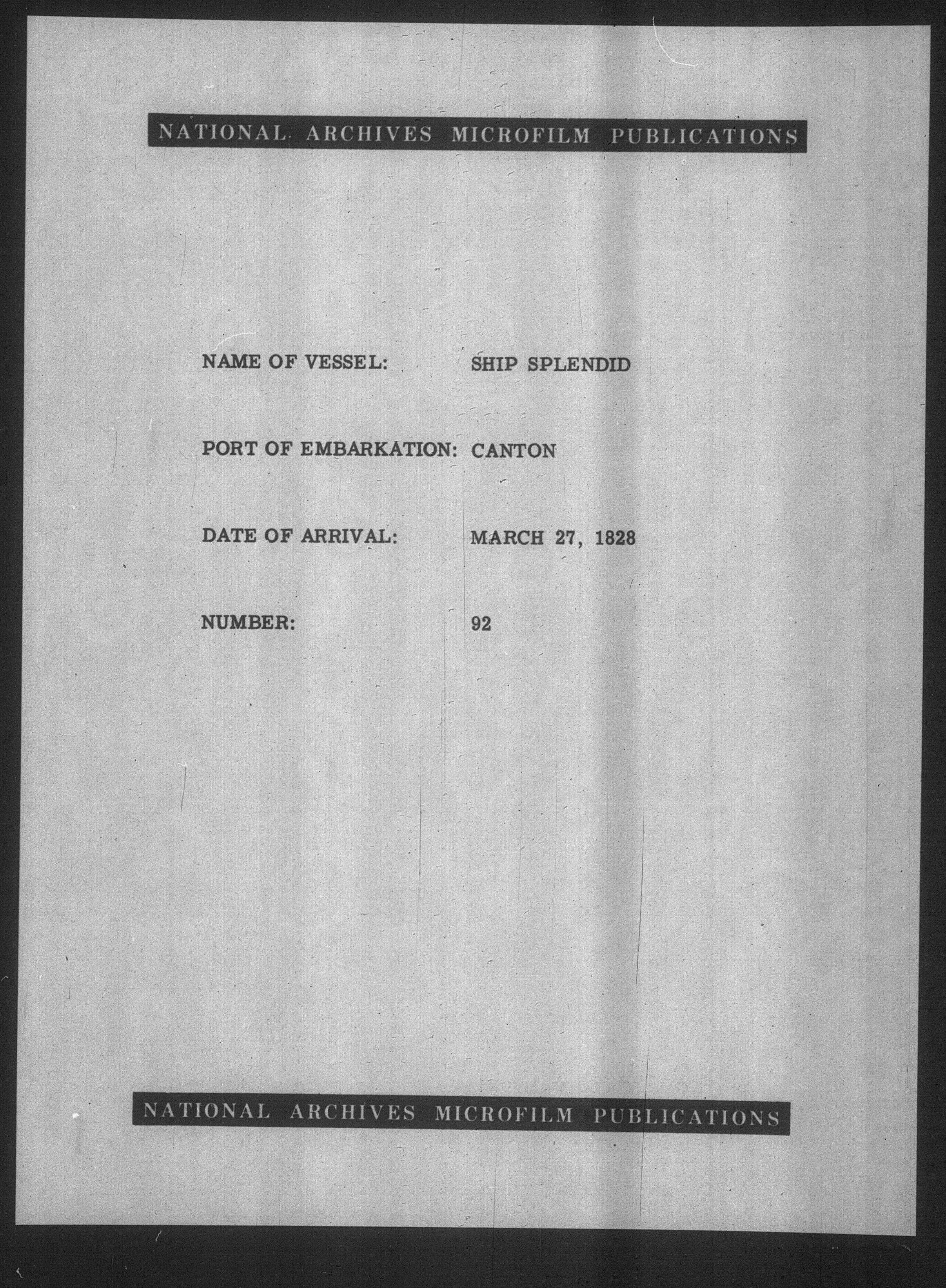 NATIONAL ARCHIVES MICROFILM PUBLICATIONS

NAME OF VESSEL: SHIP SPLENDID

PORT OF EMBARKATION: CANTON

DATE OF ARRIVAL: MARCH 27, 1828

NUMBER: 92

NATIONAL ARCHIVES MICROFILM PUBLICATIONS